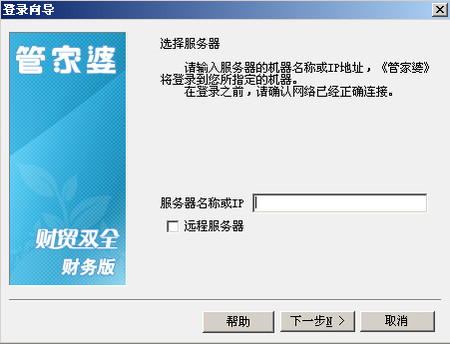 登录向导

管家婆

财贸双全
财务版

选择服务器

请输入服务器的机器名称或IP地址，《管家婆》将登录到您所指定的机器。
在登录之前，请确认网络已经正确连接。

服务器名称或IP

远程服务器

帮助

下一步N >

取消